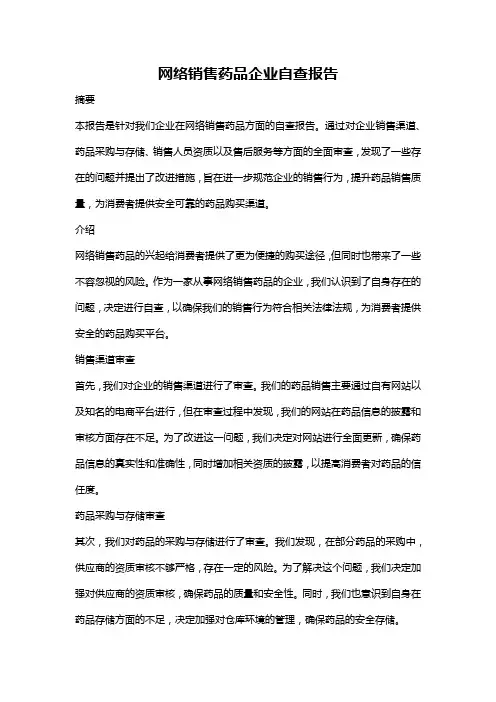 网络销售药品企业自查报告

摘要

本报告是针对我们企业在网络销售药品方面的自查报告。通过对企业销售渠道、药品采购与存储、销售人员资质以及售后服务等方面的全面审查，发现了一些存在的问题并提出了改进措施，旨在进一步规范企业的销售行为，提升药品销售质量，为消费者提供安全可靠的药品购买渠道。

介绍

网络销售药品的兴起给消费者提供了更为便捷的购买途径，但同时也带来了一些不容忽视的风险。作为一家从事网络销售药品的企业，我们认识到了自身存在的问题，决定进行自查，以确保我们的销售行为符合相关法律法规，为消费者提供安全的药品购买平台。

销售渠道审查

首先，我们对企业的销售渠道进行了审查。我们的药品销售主要通过自有网站以及知名的电商平台进行，但在审查过程中发现，我们的网站在药品信息的披露和审核方面存在不足。为了改进这一问题，我们决定对网站进行全面更新，确保药品信息的真实性和准确性，同时增加相关资质的披露，以提高消费者对药品的信任度。

药品采购与存储审查

其次，我们对药品的采购与存储进行了审查。我们发现，在部分药品的采购中，供应商的资质审核不够严格，存在一定的风险。为了解决这个问题，我们决定加强对供应商的资质审核，确保药品的质量和安全性。同时，我们也意识到自身在药品存储方面的不足，决定加强对仓库环境的管理，确保药品的安全存储。